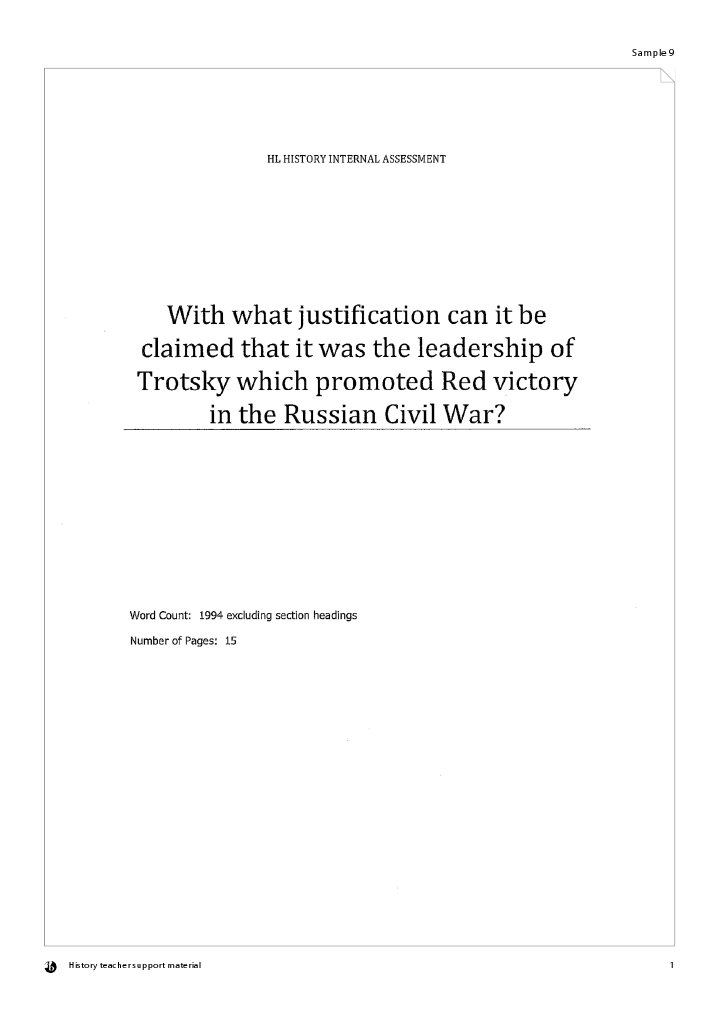 Sample 9

HL HISTORY INTERNAL ASSESSMENT

With what justification can it be claimed that it was the leadership of Trotsky which promoted Red victory in the Russian Civil War?

Word Count: 1994 excluding section headings

Number of Pages: 15

History teacher support material

1